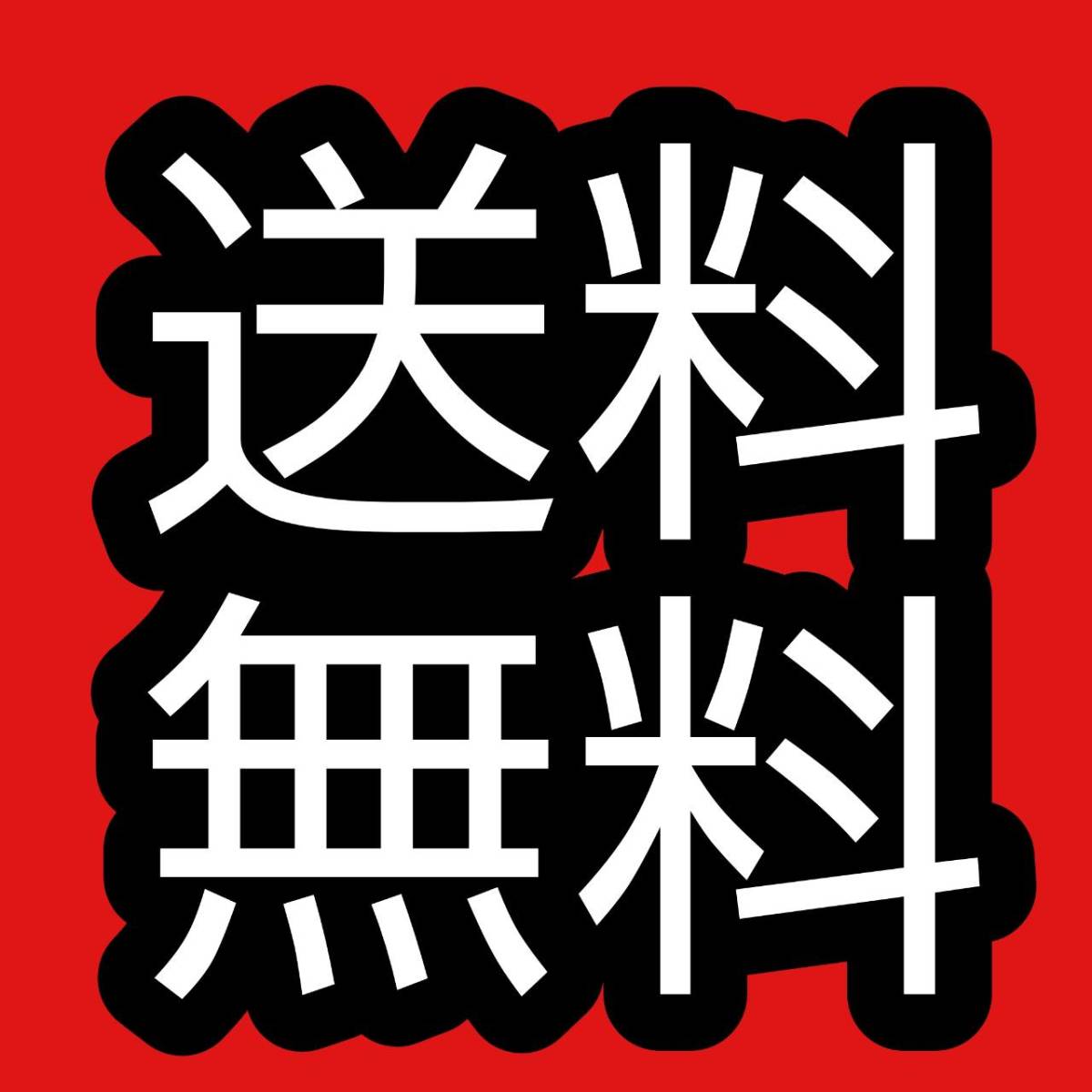 送料
無料